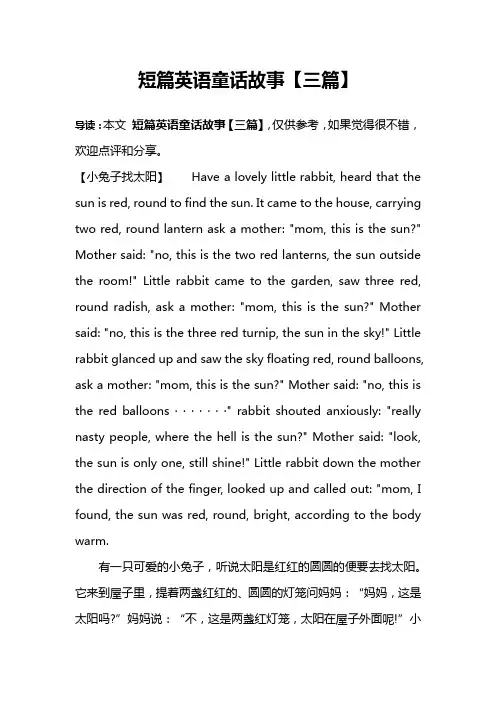 短篇英语童话故事【三篇】

导读：本文 短篇英语童话故事【三篇】，仅供参考，如果觉得很不错，欢迎点评和分享。

【小兔子找太阳】 Have a lovely little rabbit, heard that the sun is red, round to find the sun. It came to the house, carrying two red, round lantern ask a mother: "mom, this is the sun?" Mother said: "no, this is the two red lanterns, the sun outside the room!" Little rabbit came to the garden, saw three red, round radish, ask a mother: "mom, this is the sun?" Mother said: "no, this is the three red turnip, the sun in the sky!" Little rabbit glanced up and saw the sky floating red, round balloons, ask a mother: "mom, this is the sun?" Mother said: "no, this is the red balloons ·······" rabbit shouted anxiously: "really nasty people, where the hell is the sun?" Mother said: "look, the sun is only one, still shine!" Little rabbit down the mother the direction of the finger, looked up and called out: "mom, I found, the sun was red, round, bright, according to the body warm.

有一只可爱的小兔子，听说太阳是红红的圆圆的便要去找太阳。它来到屋子里，提着两盏红红的、圆圆的灯笼问妈妈："妈妈，这是太阳吗?"妈妈说："不，这是两盏红灯笼，太阳在屋子外面呢!"小